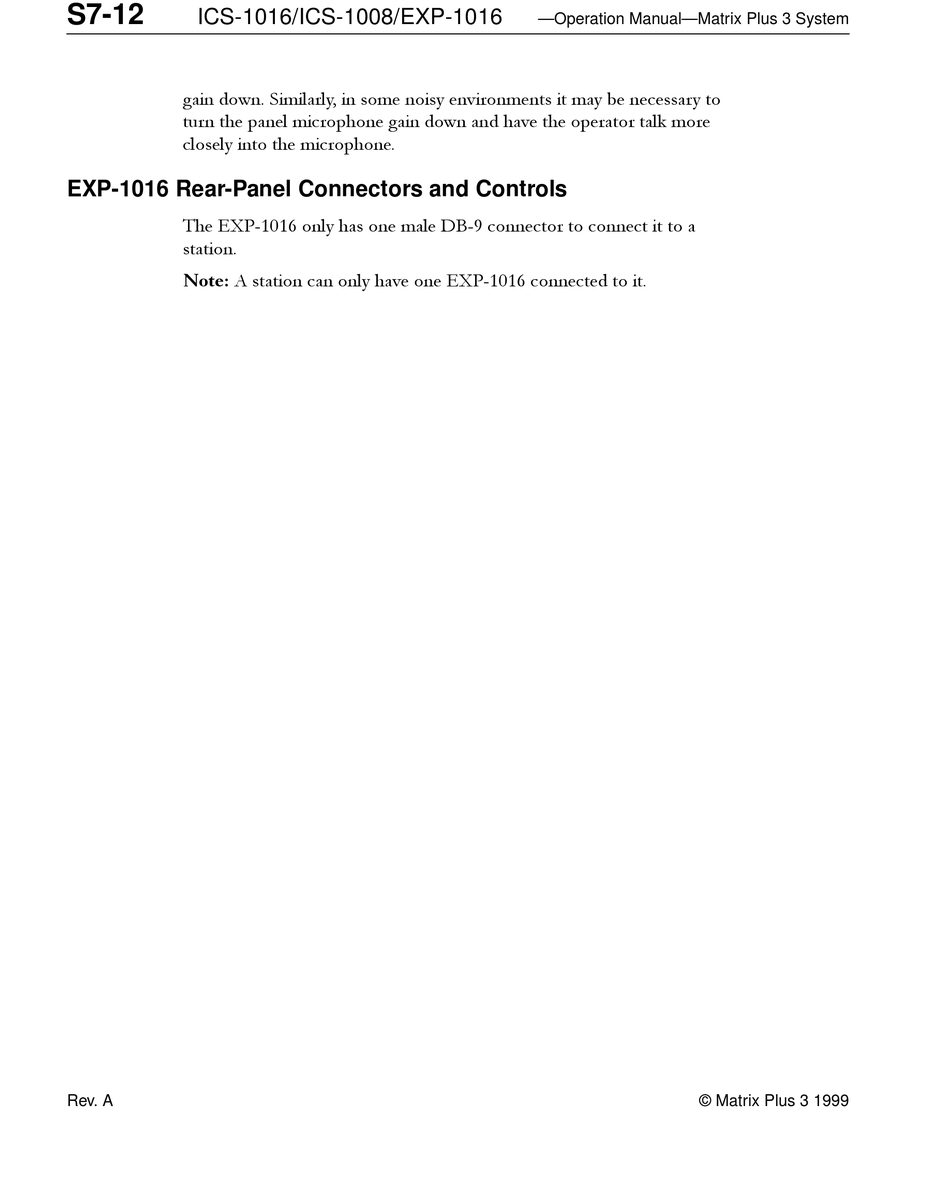 S7-12 ICS-1016/ICS-1008/EXP-1016 —Operation Manual—Matrix Plus 3 System

gain down. Similarly, in some noisy environments it may be necessary to turn the panel microphone gain down and have the operator talk more closely into the microphone.

EXP-1016 Rear-Panel Connectors and Controls

The EXP-1016 only has one male DB-9 connector to connect it to a station.

Note: A station can only have one EXP-1016 connected to it.

Rev. A © Matrix Plus 3 1999